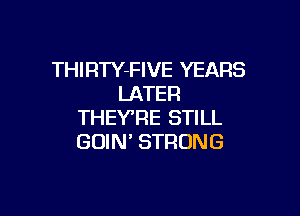 THIRTY-FIVE YEARS
LATER
THEY'RE STILL
GOIN' STRONG